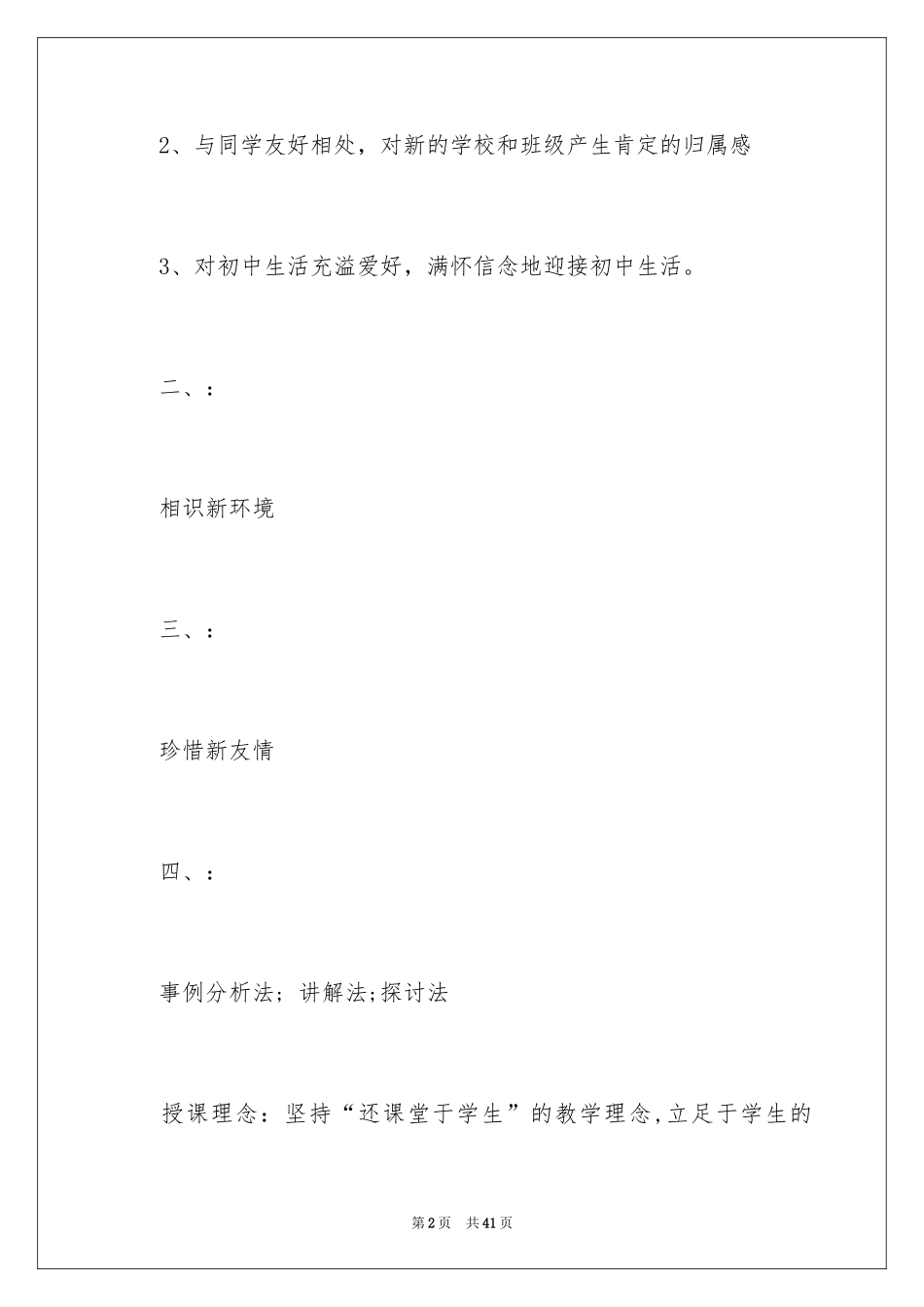 2、与同学友好相处，对新的学校和班级产生肯定的归属感

3、对初中生活充溢爱好，满怀信念地迎接初中生活。

二、：

相识新环境

三、：

珍惜新友情

四、：

事例分析法；讲解法;探讨法

授课理念：坚持“还课堂于学生”的教学理念,立足于学生的

第2页 共41页